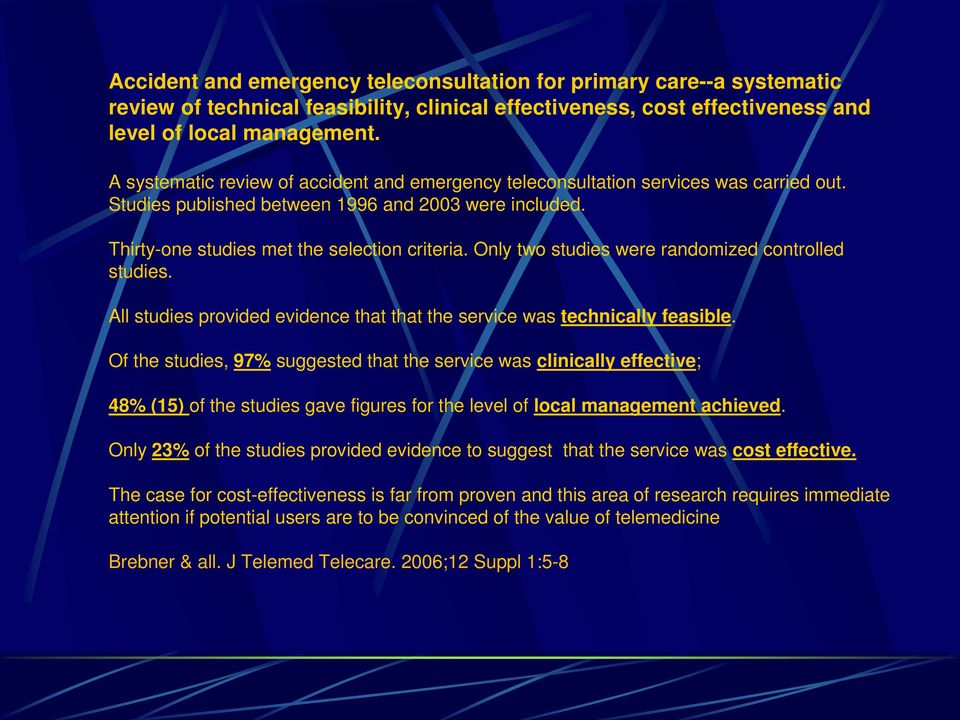 Accident and emergency teleconsultation for primary care--a systematic review of technical feasibility, clinical effectiveness, cost effectiveness and level of local management.

A systematic review of accident and emergency teleconsultation services was carried out. Studies published between 1996 and 2003 were included.

Thirty-one studies met the selection criteria. Only two studies were randomized controlled studies.

All studies provided evidence that that the service was technically feasible.

Of the studies, 97% suggested that the service was clinically effective;

48% (15) of the studies gave figures for the level of local management achieved.

Only 23% of the studies provided evidence to suggest that the service was cost effective.

The case for cost-effectiveness is far from proven and this area of research requires immediate attention if potential users are to be convinced of the value of telemedicine

Brebner & all. J Telemed Telecare. 2006;12 Suppl 1:5-8